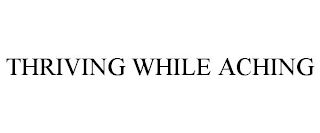 THRIVING WHILE ACHING